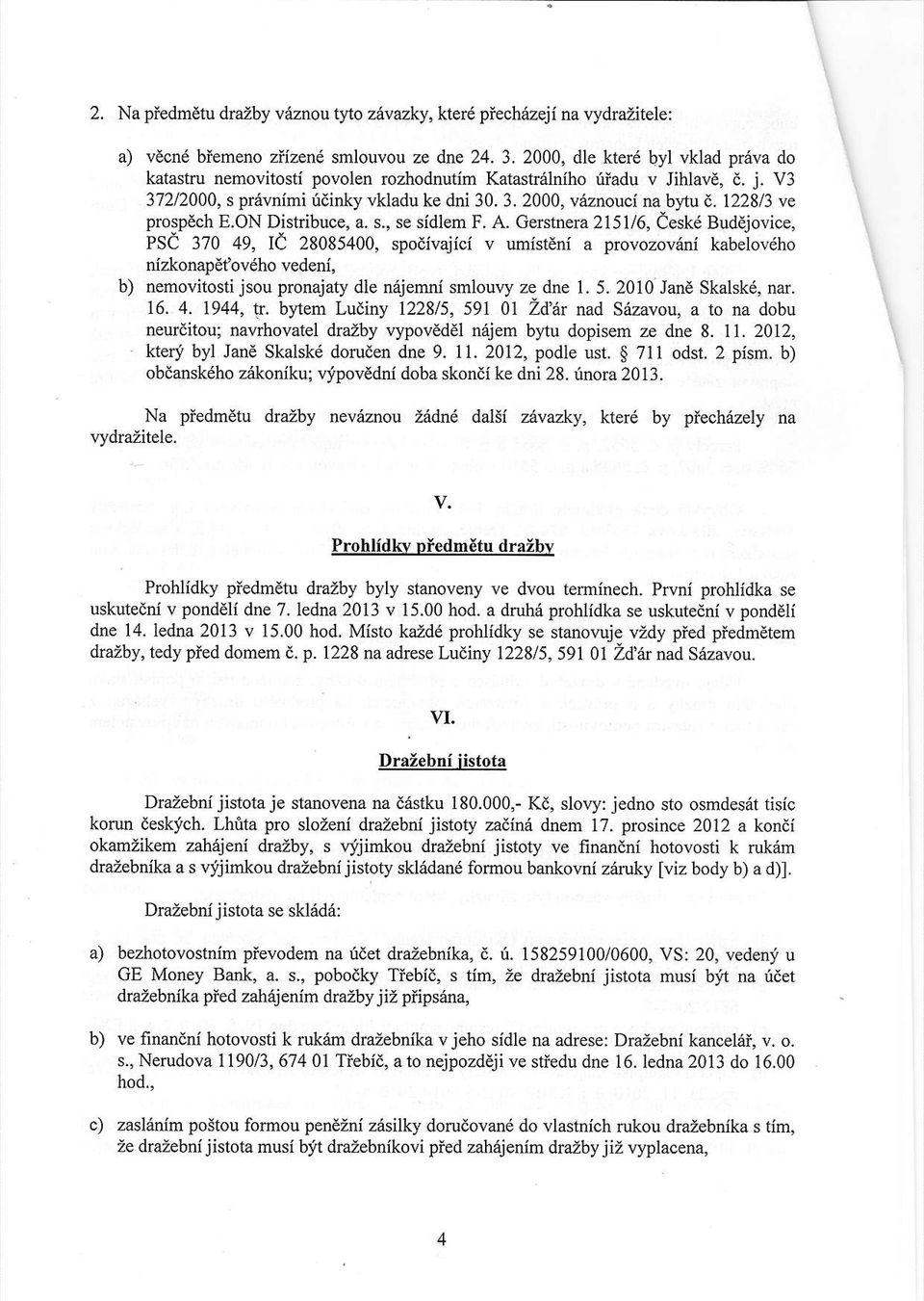 2. Na předmětu dražby váznou tyto závazky, které přecházejí na vydražitele:

a) věcné břemeno zřízené smlouvou ze dne 24. 3. 2000, dle které byl vklad práva do katastru nemovitostí povolen rozhodnutím Katastrálního úřadu v Jihlavě, č. j. V3 372/2000, s právními účinky vkladu ke dni 30. 3. 2000, váznoucí na bytu č. 1228/3 ve prospěch E.ON Distribuce, a. s., se sídlem F. A. Gerstnera 2151/6, České Budějovice, PSČ 370 49, IČ 28085400, spočívající v umístění a provozování kabelového nízkonapěťového vedení,

b) nemovitosti jsou pronajaty dle nájemní smlouvy ze dne 1. 5. 2010 Janě Skalské, nar. 16. 4. 1944, tr. bytem Lučiny 1228/5, 591 01 Žďár nad Sázavou, a to na dobu neurčitou; navrhovatel dražby vypověděl nájem bytu dopisem ze dne 8. 11. 2012, který byl Janě Skalské doručen dne 9. 11. 2012, podle ust. § 711 odst. 2 písm. b) občanského zákoníku; výpovědní doba skončí ke dni 28. února 2013.

Na předmětu dražby neváznou žádné další závazky, které by přecházely na vydražitele.

V.

Prohlídky předmětu dražby

Prohlídky předmětu dražby byly stanoveny ve dvou termínech. První prohlídka se uskuteční v pondělí dne 7. ledna 2013 v 15.00 hod. a druhá prohlídka se uskuteční v pondělí dne 14. ledna 2013 v 15.00 hod. Místo každé prohlídky se stanovuje vždy před předmětem dražby, tedy před domem č. p. 1228 na adrese Lučiny 1228/5, 591 01 Žďár nad Sázavou.

VI.

Dražební jistota

Dražební jistota je stanovena na částku 180.000,- Kč, slovy: jedno sto osmdesát tisíc korun českých. Lhůta pro složení dražební jistoty začíná dnem 17. prosince 2012 a končí okamžikem zahájení dražby, s výjimkou dražební jistoty ve finanční hotovosti k rukám dražebníka a s výjimkou dražební jistoty skládané formou bankovní záruky [viz body b) a d)].

Dražební jistota se skládá:

a) bezhotovostním převodem na účet dražebníka, č. ú. 158259100/0600, VS: 20, vedený u GE Money Bank, a. s., pobočky Třebíč, s tím, že dražební jistota musí být na účet dražebníka před zahájením dražby již připsána,

b) ve finanční hotovosti k rukám dražebníka v jeho sídle na adrese: Dražební kancelář, v. o. s., Nerudova 1190/3, 674 01 Třebíč, a to nejpozději ve středu dne 16. ledna 2013 do 16.00 hod.,

c) zasláním poštou formou peněžní zásilky doručované do vlastních rukou dražebníka s tím, že dražební jistota musí být dražebníkovi před zahájením dražby již vyplacena,

4